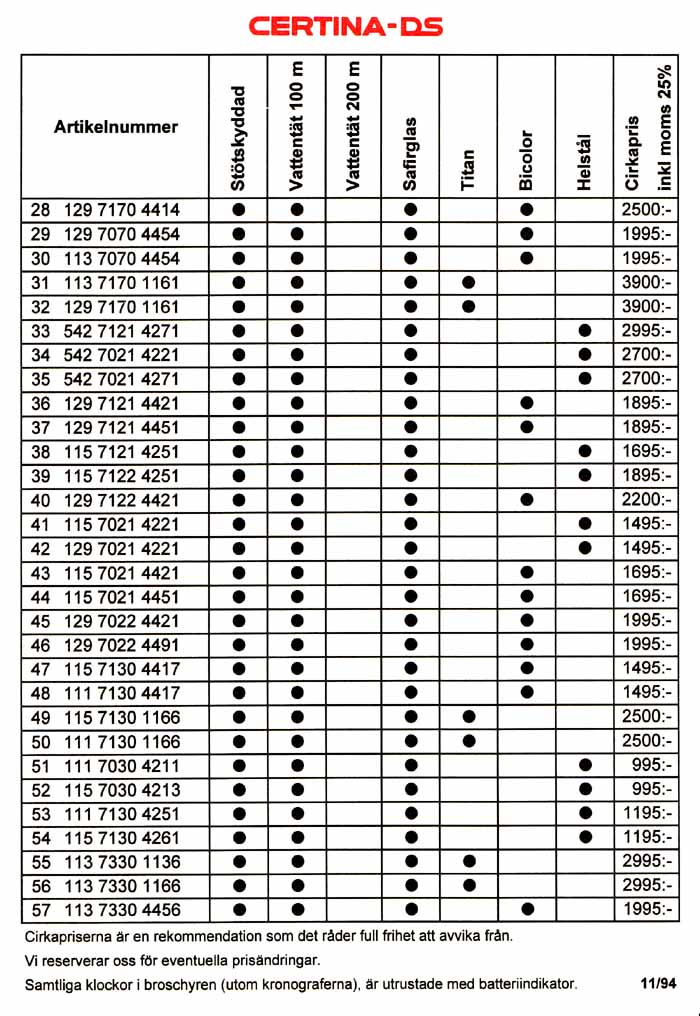 CERTINA-DS

| Artikelnummer | Stötskyddad | Vattentät 100 m | Vattentät 200 m | Safirglas | Titan | Bicolor | Helstål | Cirkapris inkl moms 25% |
|---|---|---|---|---|---|---|---|---|
| 28 129 7170 4414 | ● | ● | | ● | | ● | | 2500:- |
| 29 129 7070 4454 | ● | ● | | ● | | ● | | 1995:- |
| 30 113 7070 4454 | ● | ● | | ● | | ● | | 1995:- |
| 31 113 7170 1161 | ● | ● | | ● | ● | | | 3900:- |
| 32 129 7170 1161 | ● | ● | | ● | ● | | | 3900:- |
| 33 542 7121 4271 | ● | ● | | ● | | | ● | 2995:- |
| 34 542 7021 4221 | ● | ● | | ● | | | ● | 2700:- |
| 35 542 7021 4271 | ● | ● | | ● | | | ● | 2700:- |
| 36 129 7121 4421 | ● | ● | | ● | | ● | | 1895:- |
| 37 129 7121 4451 | ● | ● | | ● | | ● | | 1895:- |
| 38 115 7121 4251 | ● | ● | | ● | | | ● | 1695:- |
| 39 115 7122 4251 | ● | ● | | ● | | | ● | 1895:- |
| 40 129 7122 4421 | ● | ● | | ● | | ● | | 2200:- |
| 41 115 7021 4221 | ● | ● | | ● | | | ● | 1495:- |
| 42 129 7021 4221 | ● | ● | | ● | | | ● | 1495:- |
| 43 115 7021 4421 | ● | ● | | ● | | ● | | 1695:- |
| 44 115 7021 4451 | ● | ● | | ● | | ● | | 1695:- |
| 45 129 7022 4421 | ● | ● | | ● | | ● | | 1995:- |
| 46 129 7022 4491 | ● | ● | | ● | | ● | | 1995:- |
| 47 115 7130 4417 | ● | ● | | ● | | ● | | 1495:- |
| 48 111 7130 4417 | ● | ● | | ● | | ● | | 1495:- |
| 49 115 7130 1166 | ● | ● | | ● | ● | | | 2500:- |
| 50 111 7130 1166 | ● | ● | | ● | ● | | | 2500:- |
| 51 111 7030 4211 | ● | ● | | ● | | | ● | 995:- |
| 52 115 7030 4213 | ● | ● | | ● | | | ● | 995:- |
| 53 111 7130 4251 | ● | ● | | ● | | | ● | 1195:- |
| 54 115 7130 4261 | ● | ● | | ● | | | ● | 1195:- |
| 55 113 7330 1136 | ● | ● | | ● | ● | | | 2995:- |
| 56 113 7330 1166 | ● | ● | | ● | ● | | | 2995:- |
| 57 113 7330 4456 | ● | ● | | ● | | ● | | 1995:- |

Cirkapriserna är en rekommendation som det råder full frihet att avvika från.

Vi reserverar oss för eventuella prisändringar.

Samtliga klockor i broschyren (utom kronograferna), är utrustade med batteriindikator. 11/94